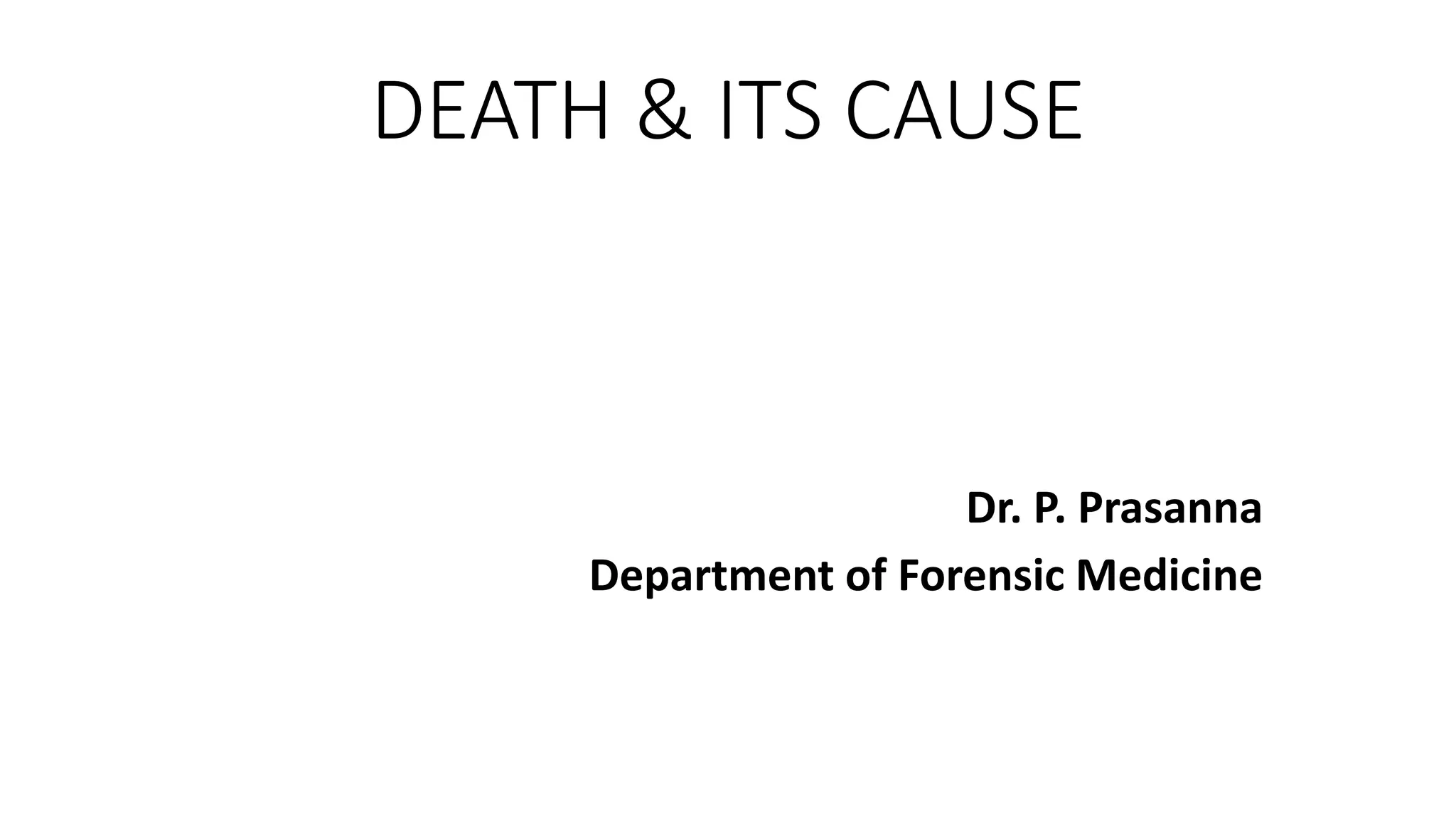 DEATH & ITS CAUSE

Dr. P. Prasanna
Department of Forensic Medicine